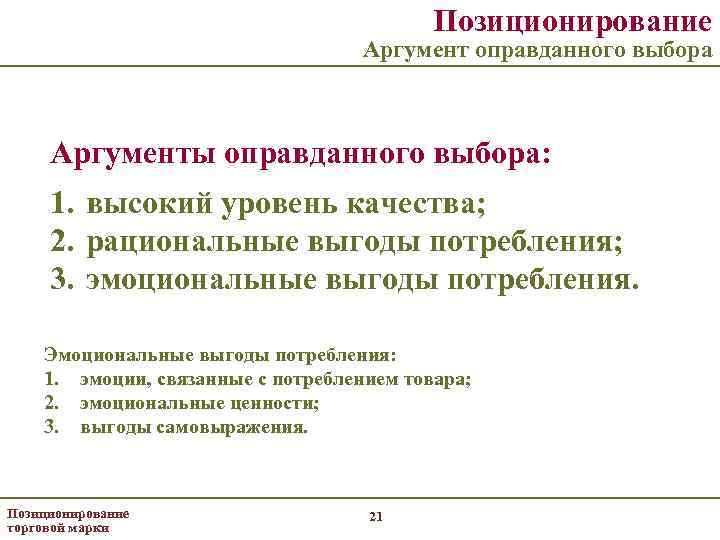 Позиционирование
Аргумент оправданного выбора

Аргументы оправданного выбора:

1. высокий уровень качества;
2. рациональные выгоды потребления;
3. эмоциональные выгоды потребления.

Эмоциональные выгоды потребления:
1. эмоции, связанные с потреблением товара;
2. эмоциональные ценности;
3. выгоды самовыражения.

Позиционирование торговой марки

21